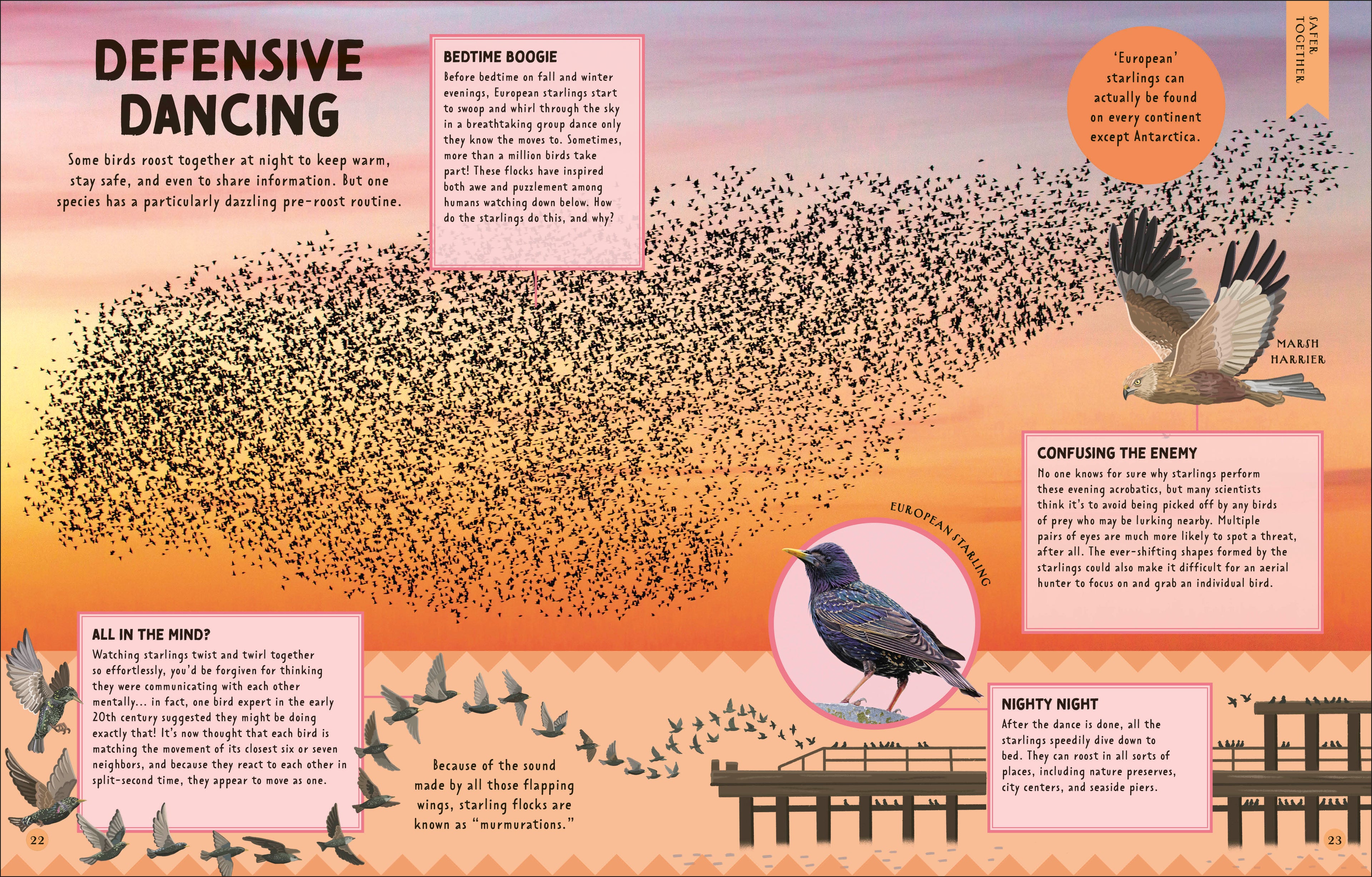 SAFER TOGETHER

DEFENSIVE DANCING

Some birds roost together at night to keep warm, stay safe, and even to share information. But one species has a particularly dazzling pre-roost routine.

BEDTIME BOOGIE
Before bedtime on fall and winter evenings, European starlings start to swoop and whirl through the sky in a breathtaking group dance only they know the moves to. Sometimes, more than a million birds take part! These flocks have inspired both awe and puzzlement among humans watching down below. How do the starlings do this, and why?

'European' starlings can actually be found on every continent except Antarctica.

MARSH HARRIER

CONFUSING THE ENEMY
No one knows for sure why starlings perform these evening acrobatics, but many scientists think it's to avoid being picked off by any birds of prey who may be lurking nearby. Multiple pairs of eyes are much more likely to spot a threat, after all. The ever-shifting shapes formed by the starlings could also make it difficult for an aerial hunter to focus on and grab an individual bird.

EUROPEAN STARLING

ALL IN THE MIND?
Watching starlings twist and twirl together so effortlessly, you'd be forgiven for thinking they were communicating with each other mentally... in fact, one bird expert in the early 20th century suggested they might be doing exactly that! It's now thought that each bird is matching the movement of its closest six or seven neighbors, and because they react to each other in split-second time, they appear to move as one.

Because of the sound made by all those flapping wings, starling flocks are known as "murmurations."

NIGHTY NIGHT
After the dance is done, all the starlings speedily dive down to bed. They can roost in all sorts of places, including nature preserves, city centers, and seaside piers.

22

23